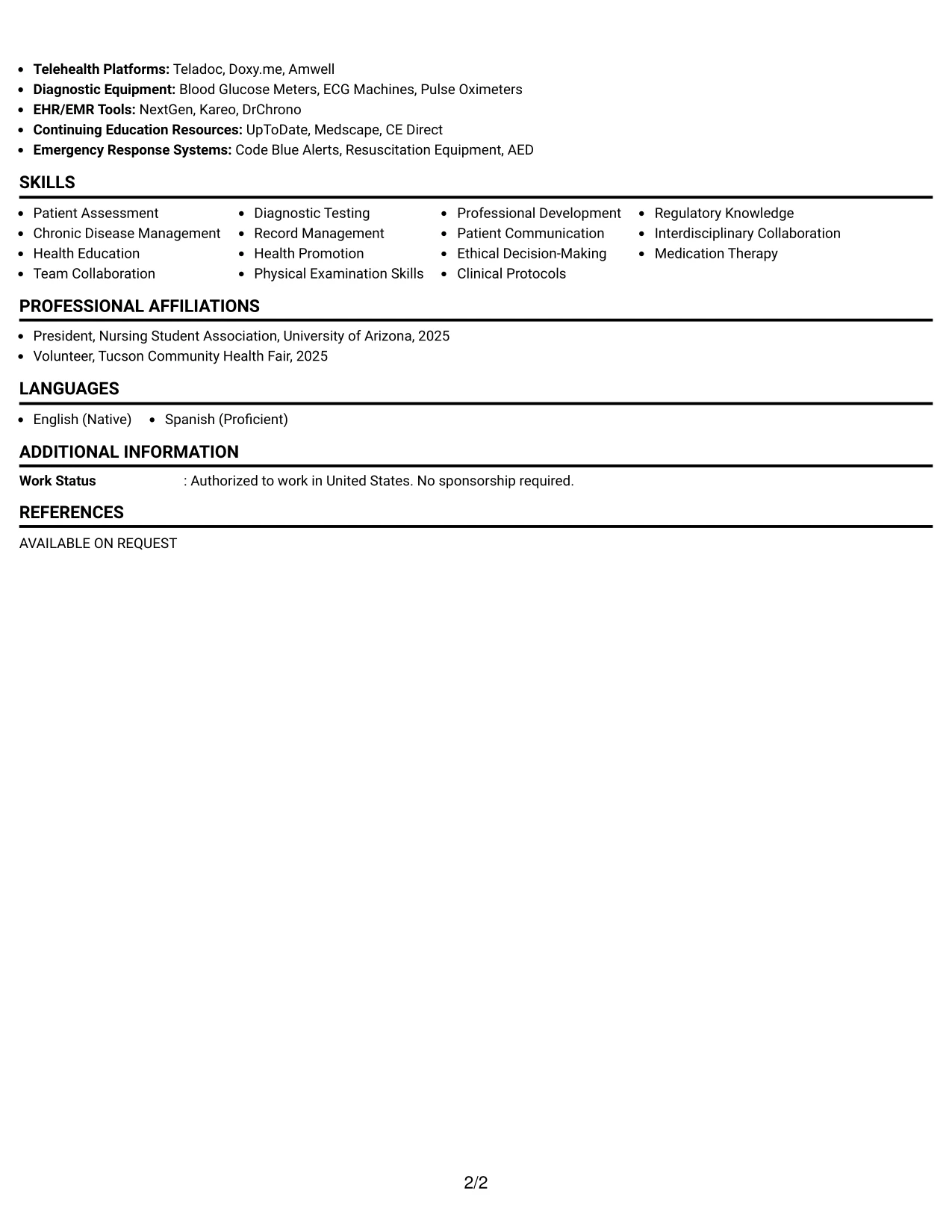 • Telehealth Platforms: Teladoc, Doxy.me, Amwell
• Diagnostic Equipment: Blood Glucose Meters, ECG Machines, Pulse Oximeters
• EHR/EMR Tools: NextGen, Kareo, DrChrono
• Continuing Education Resources: UpToDate, Medscape, CE Direct
• Emergency Response Systems: Code Blue Alerts, Resuscitation Equipment, AED

SKILLS

• Patient Assessment
• Chronic Disease Management
• Health Education
• Team Collaboration

• Diagnostic Testing
• Record Management
• Health Promotion
• Physical Examination Skills

• Professional Development
• Patient Communication
• Ethical Decision-Making
• Clinical Protocols

• Regulatory Knowledge
• Interdisciplinary Collaboration
• Medication Therapy

PROFESSIONAL AFFILIATIONS

• President, Nursing Student Association, University of Arizona, 2025
• Volunteer, Tucson Community Health Fair, 2025

LANGUAGES

• English (Native)
• Spanish (Proficient)

ADDITIONAL INFORMATION

Work Status : Authorized to work in United States. No sponsorship required.

REFERENCES

AVAILABLE ON REQUEST

2/2